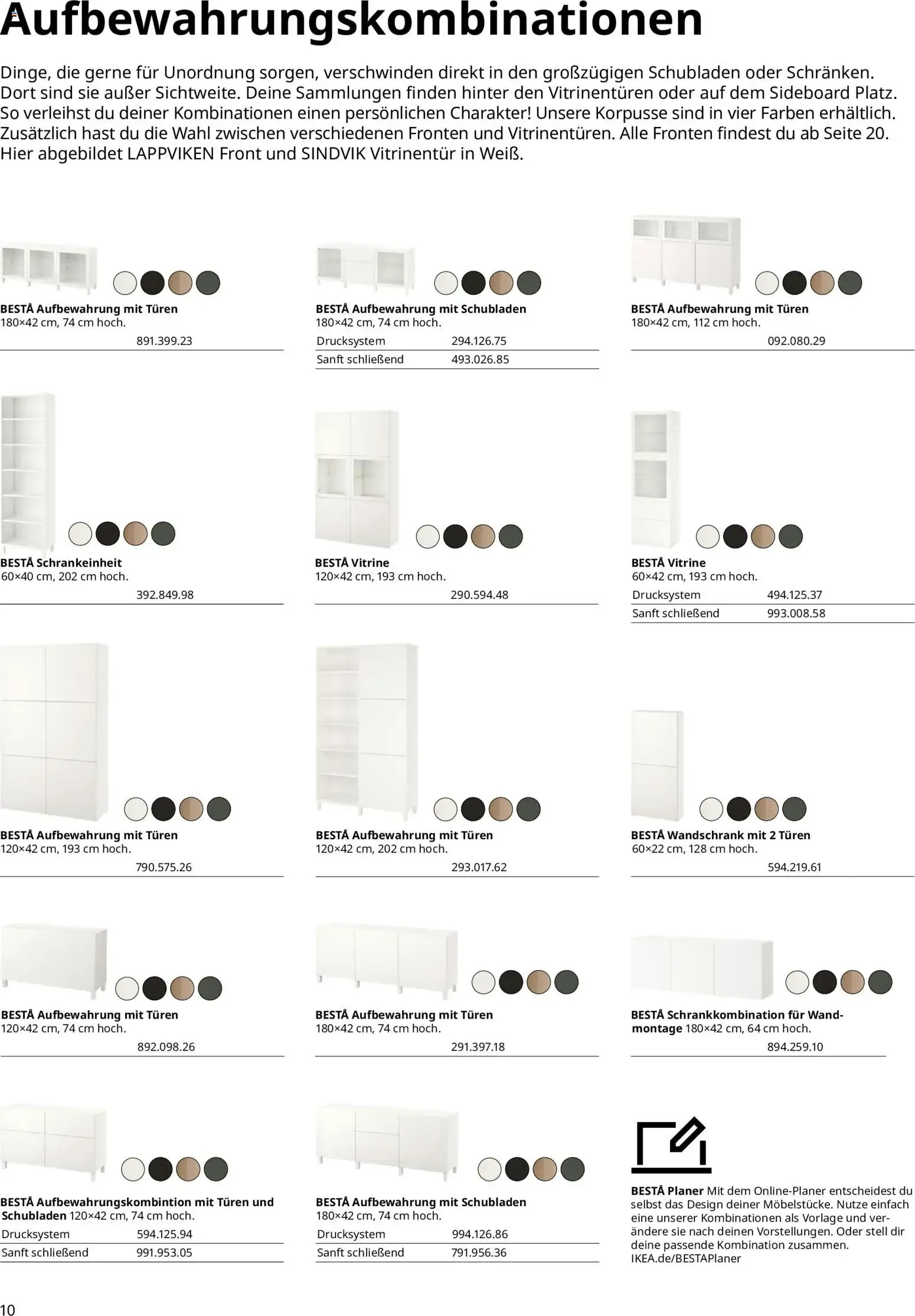 Aufbewahrungskombinationen

Dinge, die gerne für Unordnung sorgen, verschwinden direkt in den großzügigen Schubladen oder Schränken. Dort sind sie außer Sichtweite. Deine Sammlungen finden hinter den Vitrinentüren oder auf dem Sideboard Platz. So verleihst du deiner Kombinationen einen persönlichen Charakter! Unsere Korpusse sind in vier Farben erhältlich. Zusätzlich hast du die Wahl zwischen verschiedenen Fronten und Vitrinentüren. Alle Fronten findest du ab Seite 20. Hier abgebildet LAPPVIKEN Front und SINDVIK Vitrinentür in Weiß.

BESTÅ Aufbewahrung mit Türen
180×42 cm, 74 cm hoch.
891.399.23

BESTÅ Aufbewahrung mit Schubladen
180×42 cm, 74 cm hoch.
Drucksystem 294.126.75
Sanft schließend 493.026.85

BESTÅ Aufbewahrung mit Türen
180×42 cm, 112 cm hoch.
092.080.29

BESTÅ Schrankeinheit
60×40 cm, 202 cm hoch.
392.849.98

BESTÅ Vitrine
120×42 cm, 193 cm hoch.
290.594.48

BESTÅ Vitrine
60×42 cm, 193 cm hoch.
Drucksystem 494.125.37
Sanft schließend 993.008.58

BESTÅ Aufbewahrung mit Türen
120×42 cm, 193 cm hoch.
790.575.26

BESTÅ Aufbewahrung mit Türen
120×42 cm, 202 cm hoch.
293.017.62

BESTÅ Wandschrank mit 2 Türen
60×22 cm, 128 cm hoch.
594.219.61

BESTÅ Aufbewahrung mit Türen
120×42 cm, 74 cm hoch.
892.098.26

BESTÅ Aufbewahrung mit Türen
180×42 cm, 74 cm hoch.
291.397.18

BESTÅ Schrankkombination für Wandmontage 180×42 cm, 64 cm hoch.
894.259.10

BESTÅ Aufbewahrungskombintion mit Türen und Schubladen 120×42 cm, 74 cm hoch.
Drucksystem 594.125.94
Sanft schließend 991.953.05

BESTÅ Aufbewahrung mit Schubladen
180×42 cm, 74 cm hoch.
Drucksystem 994.126.86
Sanft schließend 791.956.36

BESTÅ Planer Mit dem Online-Planer entscheidest du selbst das Design deiner Möbelstücke. Nutze einfach eine unserer Kombinationen als Vorlage und verändere sie nach deinen Vorstellungen. Oder stell dir deine passende Kombination zusammen. IKEA.de/BESTAPlaner

10